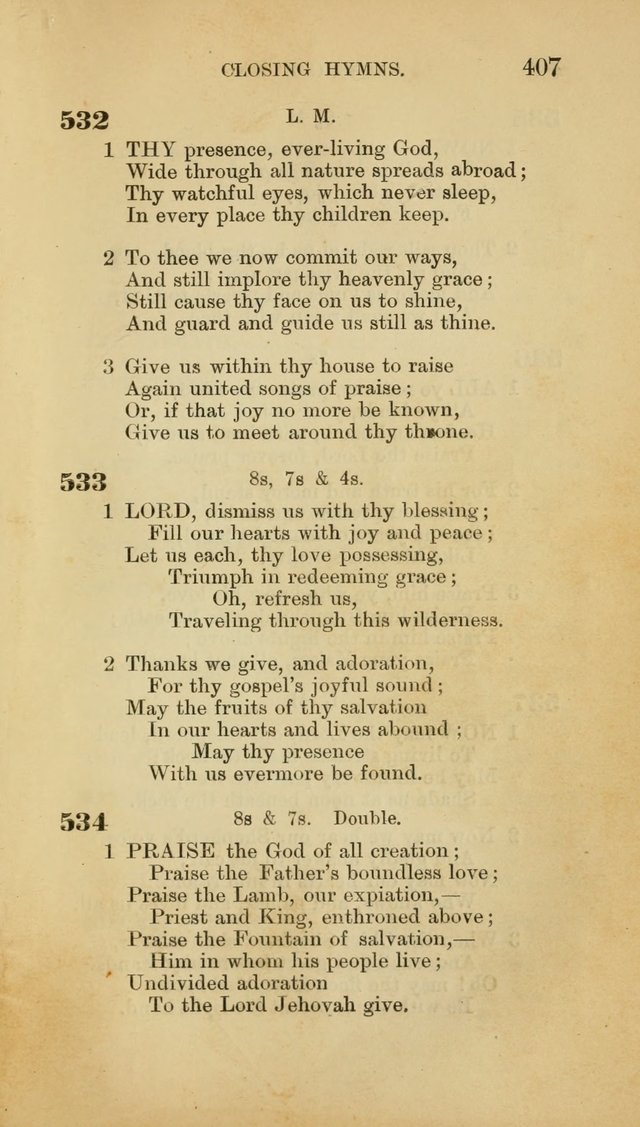 CLOSING HYMNS. 407

532 L. M.

1 THY presence, ever-living God,
Wide through all nature spreads abroad;
Thy watchful eyes, which never sleep,
In every place thy children keep.

2 To thee we now commit our ways,
And still implore thy heavenly grace;
Still cause thy face on us to shine,
And guard and guide us still as thine.

3 Give us within thy house to raise
Again united songs of praise;
Or, if that joy no more be known,
Give us to meet around thy throne.

533 8s, 7s & 4s.

1 LORD, dismiss us with thy blessing;
Fill our hearts with joy and peace;
Let us each, thy love possessing,
Triumph in redeeming grace;
Oh, refresh us,
Traveling through this wilderness.

2 Thanks we give, and adoration,
For thy gospel's joyful sound;
May the fruits of thy salvation
In our hearts and lives abound;
May thy presence
With us evermore be found.

534 8s & 7s. Double.

1 PRAISE the God of all creation;
Praise the Father's boundless love;
Praise the Lamb, our expiation,—
Priest and King, enthroned above;
Praise the Fountain of salvation,—
Him in whom his people live;
Undivided adoration
To the Lord Jehovah give.